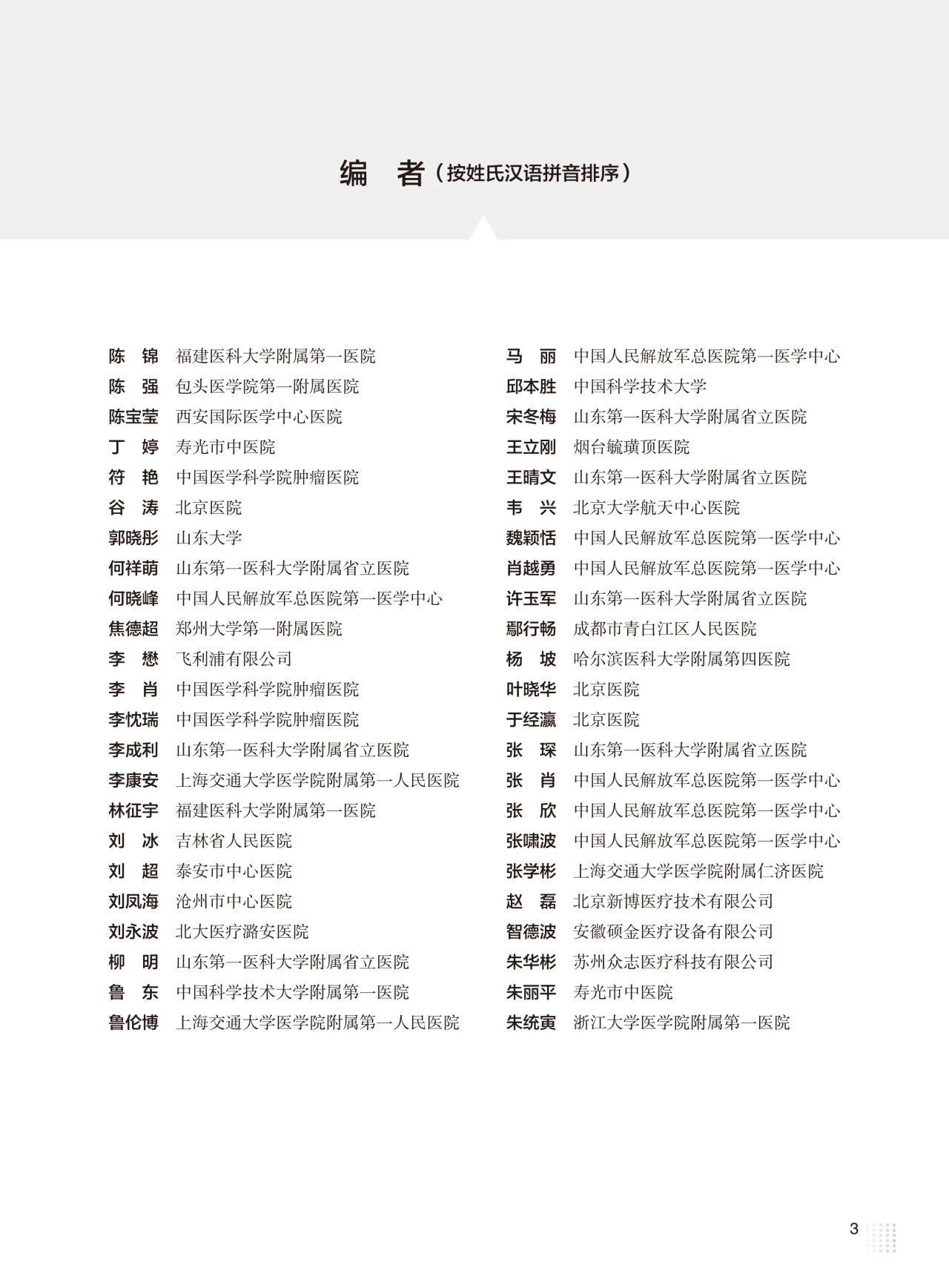 编　者（按姓氏汉语拼音排序）

陈　锦　福建医科大学附属第一医院
陈　强　包头医学院第一附属医院
陈宝莹　西安国际医学中心医院
丁　婷　寿光市中医院
符　艳　中国医学科学院肿瘤医院
谷　涛　北京医院
郭晓彤　山东大学
何祥萌　山东第一医科大学附属省立医院
何晓峰　中国人民解放军总医院第一医学中心
焦德超　郑州大学第一附属医院
李　懋　飞利浦有限公司
李　肖　中国医学科学院肿瘤医院
李忱瑞　中国医学科学院肿瘤医院
李成利　山东第一医科大学附属省立医院
李康安　上海交通大学医学院附属第一人民医院
林征宇　福建医科大学附属第一医院
刘　冰　吉林省人民医院
刘　超　泰安市中心医院
刘凤海　沧州市中心医院
刘永波　北大医疗潞安医院
柳　明　山东第一医科大学附属省立医院
鲁　东　中国科学技术大学附属第一医院
鲁伦博　上海交通大学医学院附属第一人民医院

马　丽　中国人民解放军总医院第一医学中心
邱本胜　中国科学技术大学
宋冬梅　山东第一医科大学附属省立医院
王立刚　烟台毓璜顶医院
王晴文　山东第一医科大学附属省立医院
韦　兴　北京大学航天中心医院
魏颖恬　中国人民解放军总医院第一医学中心
肖越勇　中国人民解放军总医院第一医学中心
许玉军　山东第一医科大学附属省立医院
鄢行畅　成都市青白江区人民医院
杨　坡　哈尔滨医科大学附属第四医院
叶晓华　北京医院
于经瀛　北京医院
张　琛　山东第一医科大学附属省立医院
张　肖　中国人民解放军总医院第一医学中心
张　欣　中国人民解放军总医院第一医学中心
张啸波　中国人民解放军总医院第一医学中心
张学彬　上海交通大学医学院附属仁济医院
赵　磊　北京新博医疗技术有限公司
智德波　安徽硕金医疗设备有限公司
朱华彬　苏州众志医疗科技有限公司
朱丽平　寿光市中医院
朱统寅　浙江大学医学院附属第一医院

3